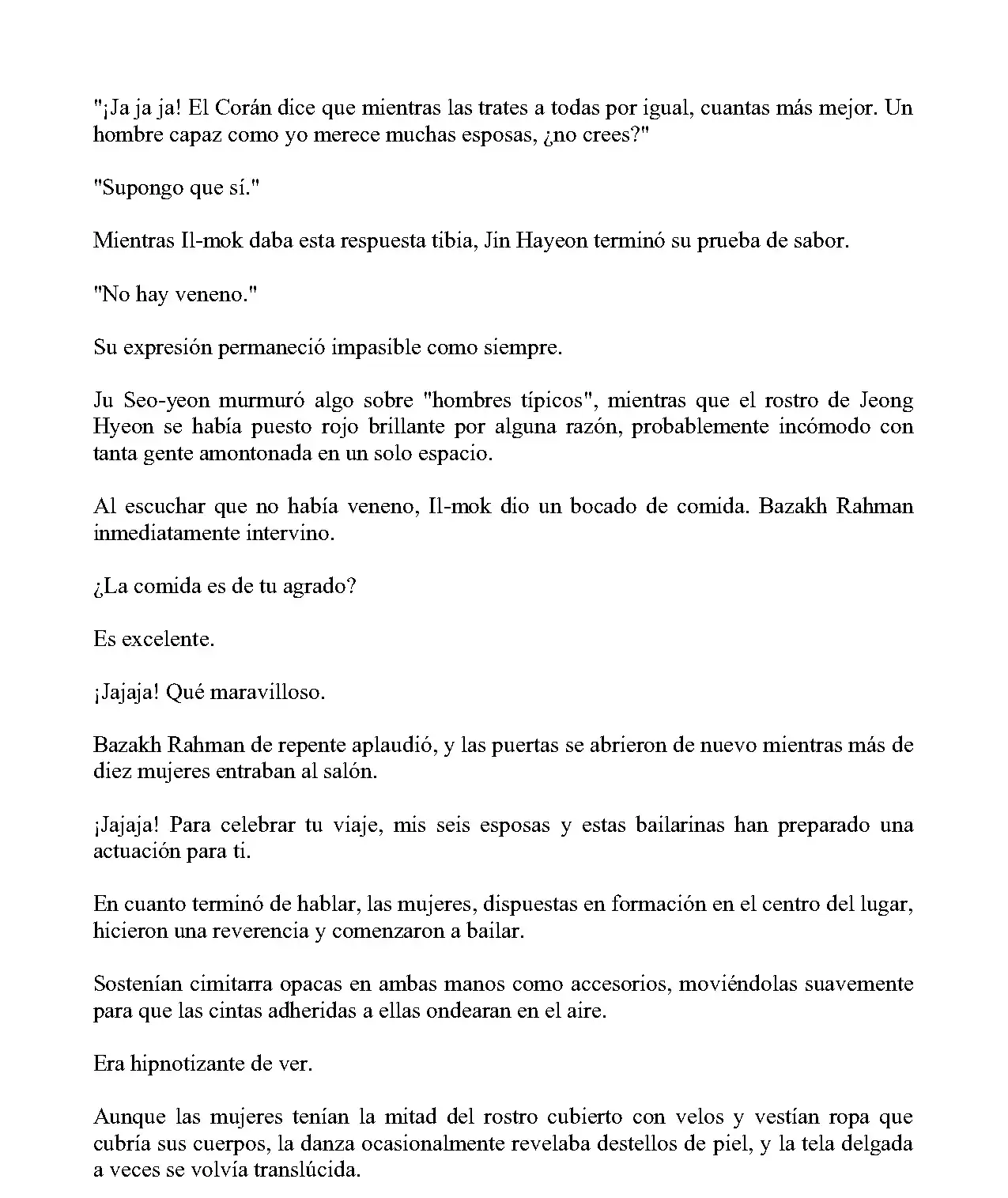 "¡Ja ja ja! El Corán dice que mientras las trates a todas por igual, cuantas más mejor. Un hombre capaz como yo merece muchas esposas, ¿no crees?"

"Supongo que sí."

Mientras Il-mok daba esta respuesta tibia, Jin Hayeon terminó su prueba de sabor.

"No hay veneno."

Su expresión permaneció impasible como siempre.

Ju Seo-yeon murmuró algo sobre "hombres típicos", mientras que el rostro de Jeong Hyeon se había puesto rojo brillante por alguna razón, probablemente incómodo con tanta gente amontonada en un solo espacio.

Al escuchar que no había veneno, Il-mok dio un bocado de comida. Bazakh Rahman inmediatamente intervino.

¿La comida es de tu agrado?

Es excelente.

¡Jajaja! Qué maravilloso.

Bazakh Rahman de repente aplaudió, y las puertas se abrieron de nuevo mientras más de diez mujeres entraban al salón.

¡Jajaja! Para celebrar tu viaje, mis seis esposas y estas bailarinas han preparado una actuación para ti.

En cuanto terminó de hablar, las mujeres, dispuestas en formación en el centro del lugar, hicieron una reverencia y comenzaron a bailar.

Sostenían cimitarra opacas en ambas manos como accesorios, moviéndolas suavemente para que las cintas adheridas a ellas ondearan en el aire.

Era hipnotizante de ver.

Aunque las mujeres tenían la mitad del rostro cubierto con velos y vestían ropa que cubría sus cuerpos, la danza ocasionalmente revelaba destellos de piel, y la tela delgada a veces se volvía translúcida.